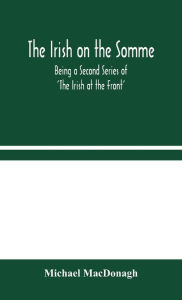 The Irish on the Somme

Being a Second Series of 'The Irish at the Front'

Michael MacDonagh